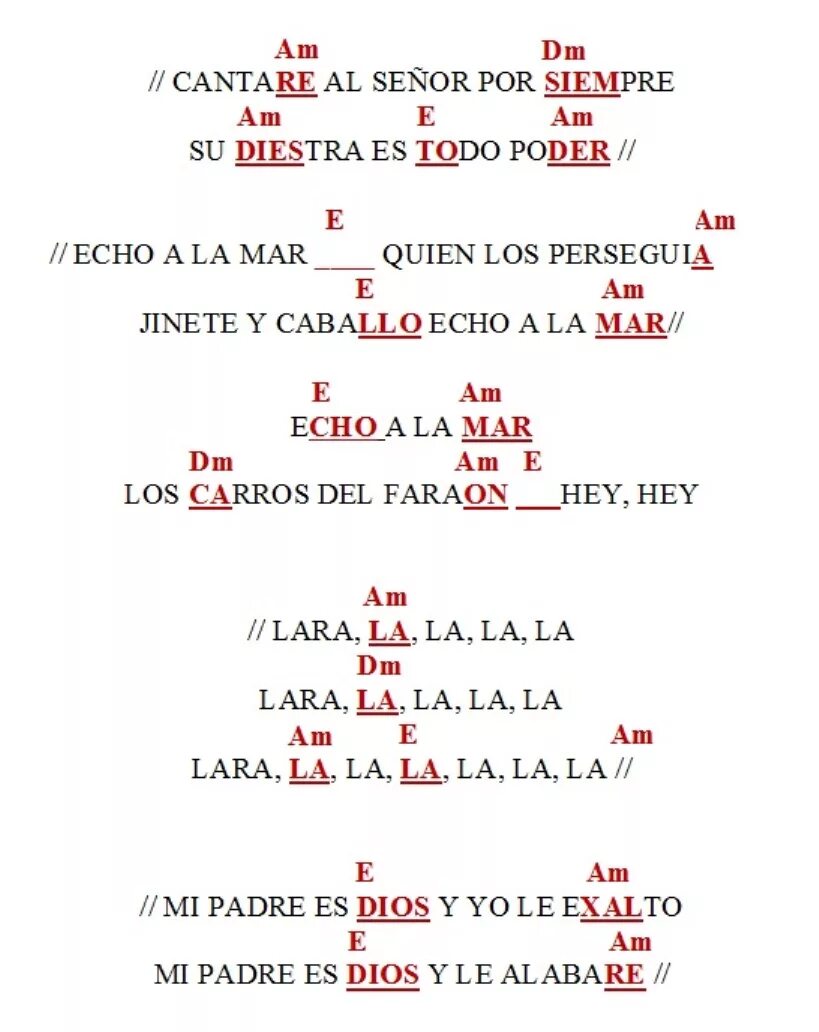 Am Dm
// CANTARE AL SEÑOR POR SIEMPRE
Am E Am
SU DIESTRA ES TODO PODER //

E Am
// ECHO A LA MAR ____ QUIEN LOS PERSEGUIA
E Am
JINETE Y CABALLO ECHO A LA MAR//

E Am
ECHO A LA MAR
Dm Am E
LOS CARROS DEL FARAON ___HEY, HEY

Am
// LARA, LA, LA, LA, LA
Dm
LARA, LA, LA, LA, LA
Am E Am
LARA, LA, LA, LA, LA, LA, LA //

E Am
// MI PADRE ES DIOS Y YO LE EXALTO
E Am
MI PADRE ES DIOS Y LE ALABARE //